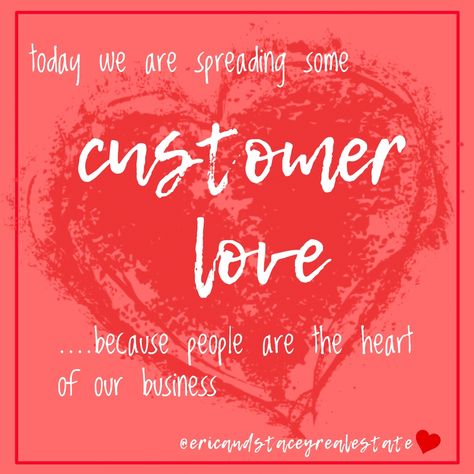 today we are spreading some

customer love

....because people are the heart of our business

@ericandstaceyrealestate